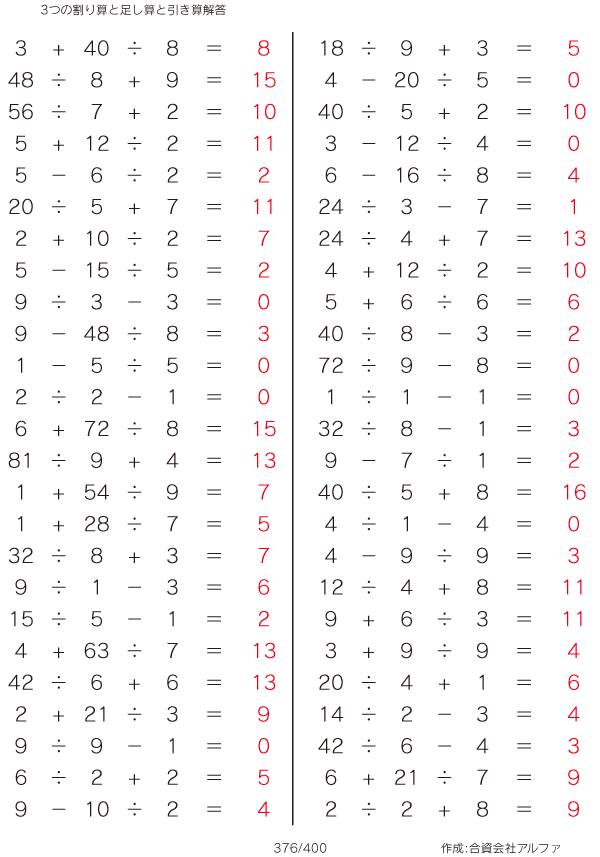 3つの割り算と足し算と引き算解答

$3 + 40 \div 8 = 8$
$48 \div 8 + 9 = 15$
$56 \div 7 + 2 = 10$
$5 + 12 \div 2 = 11$
$5 - 6 \div 2 = 2$
$20 \div 5 + 7 = 11$
$2 + 10 \div 2 = 7$
$5 - 15 \div 5 = 2$
$9 \div 3 - 3 = 0$
$9 - 48 \div 8 = 3$
$1 - 5 \div 5 = 0$
$2 \div 2 - 1 = 0$
$6 + 72 \div 8 = 15$
$81 \div 9 + 4 = 13$
$1 + 54 \div 9 = 7$
$1 + 28 \div 7 = 5$
$32 \div 8 + 3 = 7$
$9 \div 1 - 3 = 6$
$15 \div 5 - 1 = 2$
$4 + 63 \div 7 = 13$
$42 \div 6 + 6 = 13$
$2 + 21 \div 3 = 9$
$9 \div 9 - 1 = 0$
$6 \div 2 + 2 = 5$
$9 - 10 \div 2 = 4$

$18 \div 9 + 3 = 5$
$4 - 20 \div 5 = 0$
$40 \div 5 + 2 = 10$
$3 - 12 \div 4 = 0$
$6 - 16 \div 8 = 4$
$24 \div 3 - 7 = 1$
$24 \div 4 + 7 = 13$
$4 + 12 \div 2 = 10$
$5 + 6 \div 6 = 6$
$40 \div 8 - 3 = 2$
$72 \div 9 - 8 = 0$
$1 \div 1 - 1 = 0$
$32 \div 8 - 1 = 3$
$9 - 7 \div 1 = 2$
$40 \div 5 + 8 = 16$
$4 \div 1 - 4 = 0$
$4 - 9 \div 9 = 3$
$12 \div 4 + 8 = 11$
$9 + 6 \div 3 = 11$
$3 + 9 \div 9 = 4$
$20 \div 4 + 1 = 6$
$14 \div 2 - 3 = 4$
$42 \div 6 - 4 = 3$
$6 + 21 \div 7 = 9$
$2 \div 2 + 8 = 9$

376/400

作成:合資会社アルファ